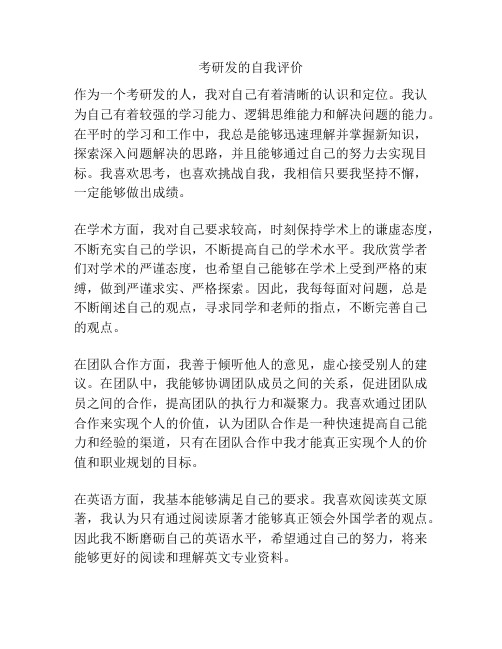 考研发的自我评价

作为一个考研发的人，我对自己有着清晰的认识和定位。我认为自己有着较强的学习能力、逻辑思维能力和解决问题的能力。在平时的学习和工作中，我总是能够迅速理解并掌握新知识，探索深入问题解决的思路，并且能够通过自己的努力去实现目标。我喜欢思考，也喜欢挑战自我，我相信只要我坚持不懈，一定能够做出成绩。

在学术方面，我对自己要求较高，时刻保持学术上的谦虚态度，不断充实自己的学识，不断提高自己的学术水平。我欣赏学者们对学术的严谨态度，也希望自己能够在学术上受到严格的束缚，做到严谨求实、严格探索。因此，我每每面对问题，总是不断阐述自己的观点，寻求同学和老师的指点，不断完善自己的观点。

在团队合作方面，我善于倾听他人的意见，虚心接受别人的建议。在团队中，我能够协调团队成员之间的关系，促进团队成员之间的合作，提高团队的执行力和凝聚力。我喜欢通过团队合作来实现个人的价值，认为团队合作是一种快速提高自己能力和经验的渠道，只有在团队合作中我才能真正实现个人的价值和职业规划的目标。

在英语方面，我基本能够满足自己的要求。我喜欢阅读英文原著，我认为只有通过阅读原著才能够真正领会外国学者的观点。因此我不断磨砺自己的英语水平，希望通过自己的努力，将来能够更好的阅读和理解英文专业资料。